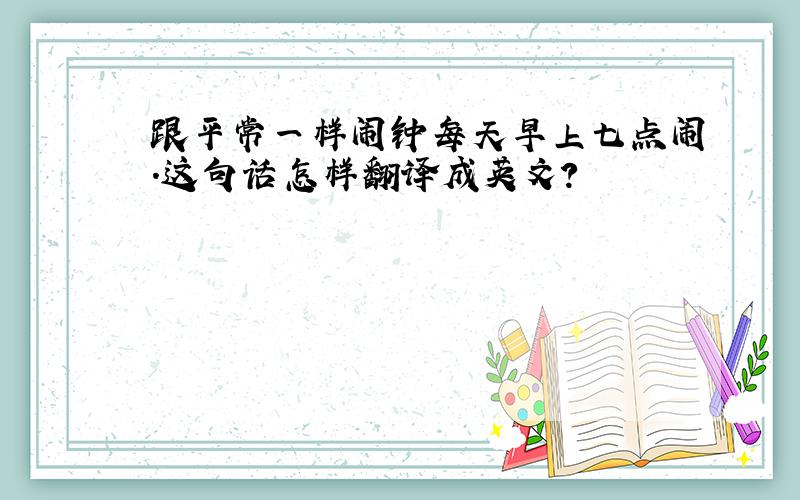 跟平常一样闹钟每天早上七点闹.这句话怎样翻译成英文?